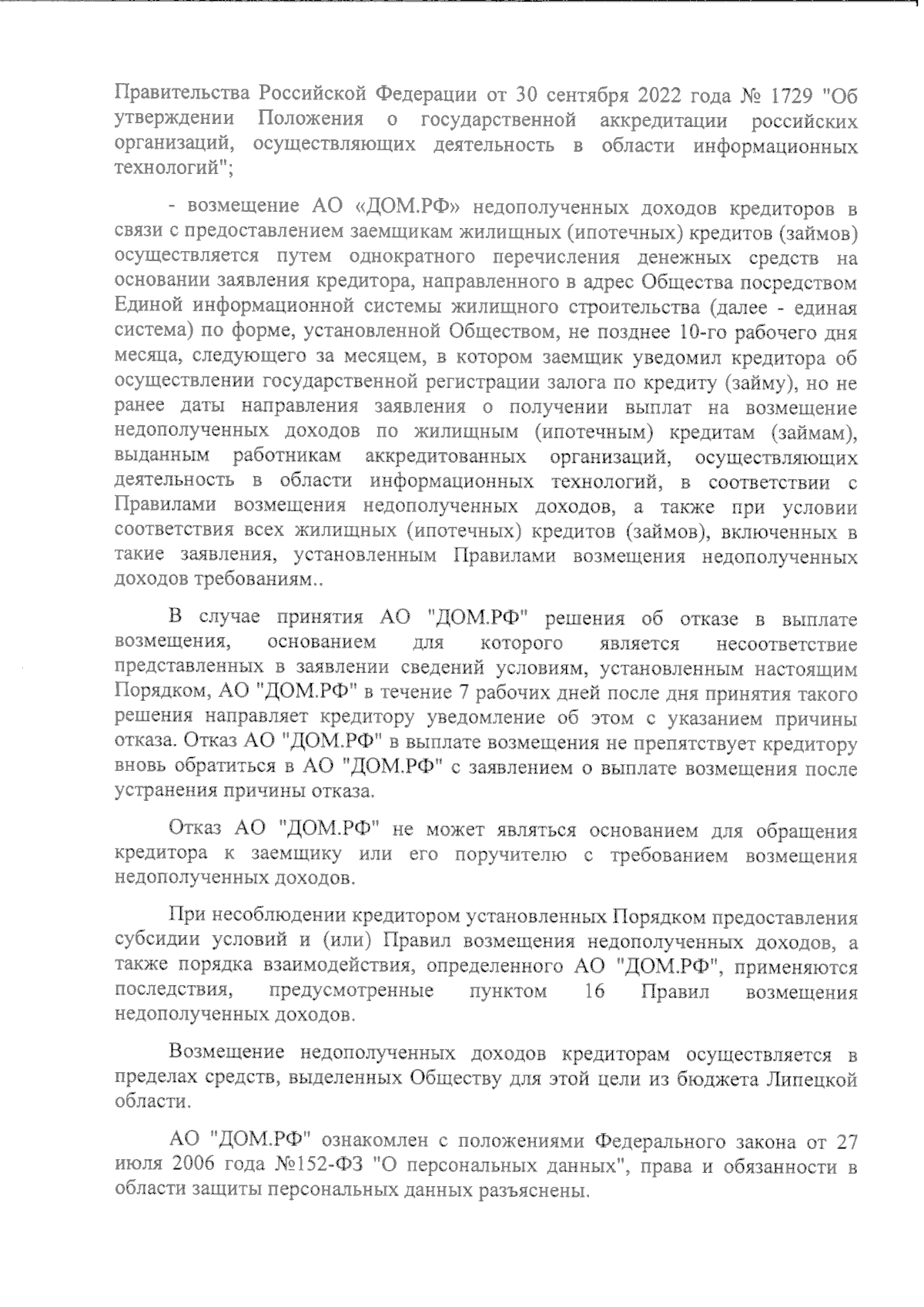 Правительства Российской Федерации от 30 сентября 2022 года № 1729 "Об утверждении Положения о государственной аккредитации российских организаций, осуществляющих деятельность в области информационных технологий";

- возмещение АО «ДОМ.РФ» недополученных доходов кредиторов в связи с предоставлением заемщикам жилищных (ипотечных) кредитов (займов) осуществляется путем однократного перечисления денежных средств на основании заявления кредитора, направленного в адрес Общества посредством Единой информационной системы жилищного строительства (далее - единая система) по форме, установленной Обществом, не позднее 10-го рабочего дня месяца, следующего за месяцем, в котором заемщик уведомил кредитора об осуществлении государственной регистрации залога по кредиту (займу), но не ранее даты направления заявления о получении выплат на возмещение недополученных доходов по жилищным (ипотечным) кредитам (займам), выданным работникам аккредитованных организаций, осуществляющих деятельность в области информационных технологий, в соответствии с Правилами возмещения недополученных доходов, а также при условии соответствия всех жилищных (ипотечных) кредитов (займов), включенных в такие заявления, установленным Правилами возмещения недополученных доходов требованиям..

В случае принятия АО "ДОМ.РФ" решения об отказе в выплате возмещения, основанием для которого является несоответствие представленных в заявлении сведений условиям, установленным настоящим Порядком, АО "ДОМ.РФ" в течение 7 рабочих дней после дня принятия такого решения направляет кредитору уведомление об этом с указанием причины отказа. Отказ АО "ДОМ.РФ" в выплате возмещения не препятствует кредитору вновь обратиться в АО "ДОМ.РФ" с заявлением о выплате возмещения после устранения причины отказа.

Отказ АО "ДОМ.РФ" не может являться основанием для обращения кредитора к заемщику или его поручителю с требованием возмещения недополученных доходов.

При несоблюдении кредитором установленных Порядком предоставления субсидии условий и (или) Правил возмещения недополученных доходов, а также порядка взаимодействия, определенного АО "ДОМ.РФ", применяются последствия, предусмотренные пунктом 16 Правил возмещения недополученных доходов.

Возмещение недополученных доходов кредиторам осуществляется в пределах средств, выделенных Обществу для этой цели из бюджета Липецкой области.

АО "ДОМ.РФ" ознакомлен с положениями Федерального закона от 27 июля 2006 года №152-ФЗ "О персональных данных", права и обязанности в области защиты персональных данных разъяснены.